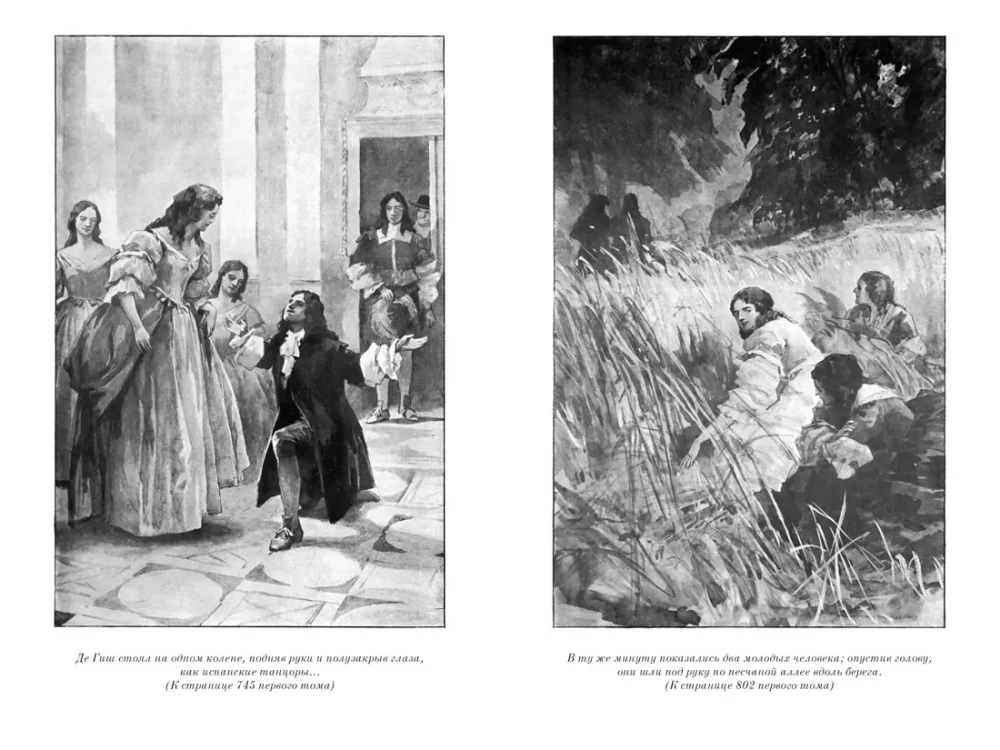 Де Гиш стоял на одном колене, подняв руки и полузакрыв глаза, как испанские танцоры...
(К странице 745 первого тома)

В ту же минуту показались два молодых человека; опустив голову, они шли под руку по песчаной аллее вдоль берега.
(К странице 802 первого тома)